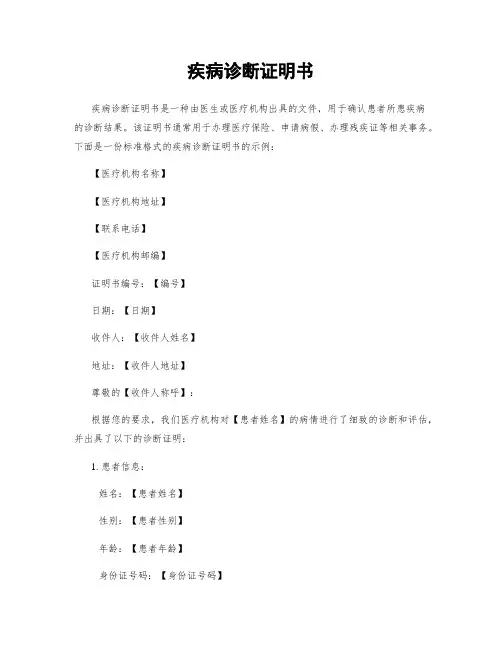 疾病诊断证明书

疾病诊断证明书是一种由医生或医疗机构出具的文件，用于确认患者所患疾病的诊断结果。该证明书通常用于办理医疗保险、申请病假、办理残疾证等相关事务。下面是一份标准格式的疾病诊断证明书的示例：

【医疗机构名称】

【医疗机构地址】

【联系电话】

【医疗机构邮编】

证明书编号：【编号】

日期：【日期】

收件人：【收件人姓名】

地址：【收件人地址】

尊敬的【收件人称呼】：

根据您的要求，我们医疗机构对【患者姓名】的病情进行了细致的诊断和评估，并出具了以下的诊断证明：

1. 患者信息：

姓名：【患者姓名】

性别：【患者性别】

年龄：【患者年龄】

身份证号码：【身份证号码】